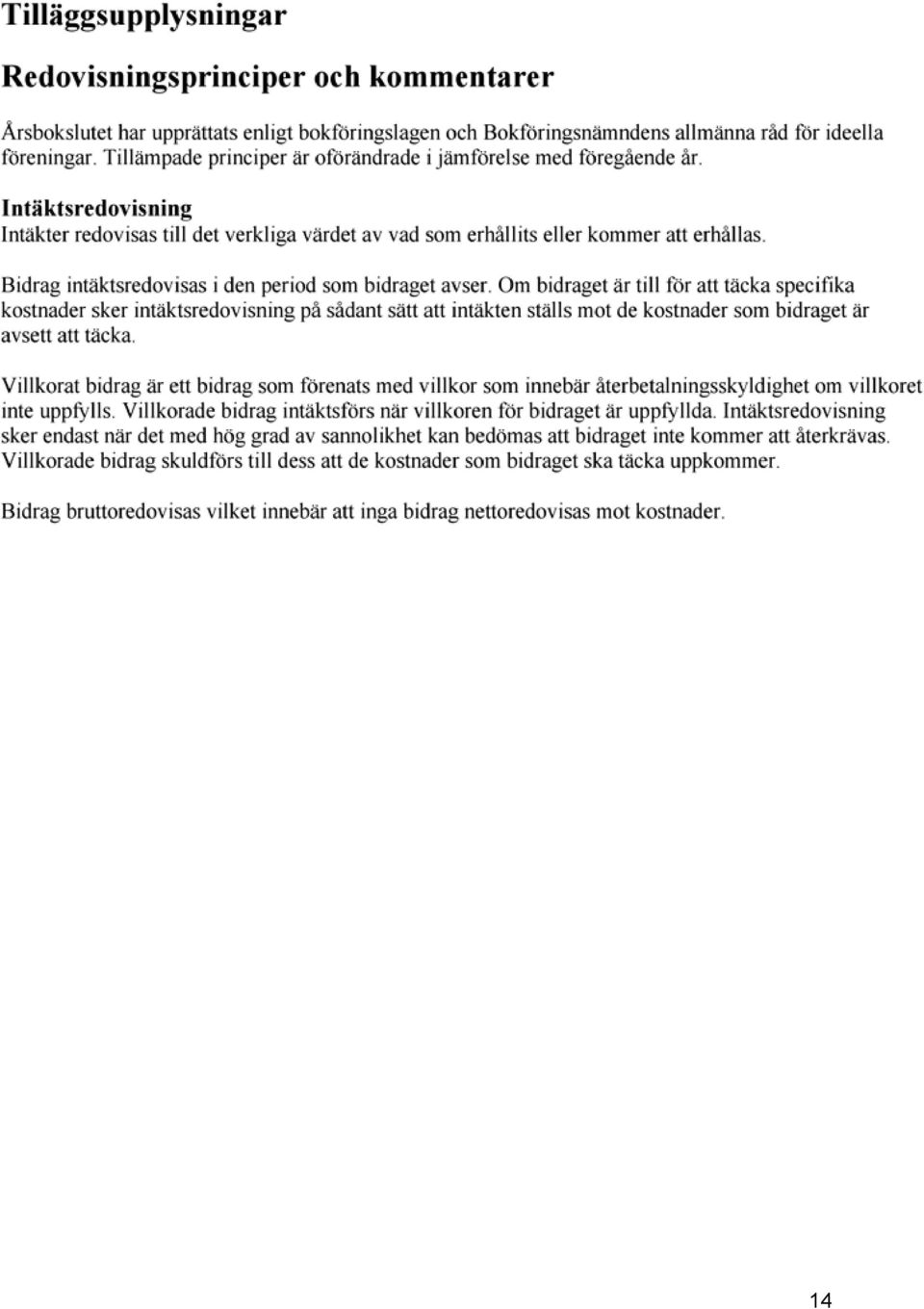 Tilläggsupplysningar

Redovisningsprinciper och kommentarer

Årsbokslutet har upprättats enligt bokföringslagen och Bokföringsnämndens allmänna råd för ideella föreningar. Tillämpade principer är oförändrade i jämförelse med föregående år.

Intäktsredovisning
Intäkter redovisas till det verkliga värdet av vad som erhållits eller kommer att erhållas.

Bidrag intäktsredovisas i den period som bidraget avser. Om bidraget är till för att täcka specifika kostnader sker intäktsredovisning på sådant sätt att intäkten ställs mot de kostnader som bidraget är avsett att täcka.

Villkorat bidrag är ett bidrag som förenats med villkor som innebär återbetalningsskyldighet om villkoret inte uppfylls. Villkorade bidrag intäktsförs när villkoren för bidraget är uppfyllda. Intäktsredovisning sker endast när det med hög grad av sannolikhet kan bedömas att bidraget inte kommer att återkrävas. Villkorade bidrag skuldförs till dess att de kostnader som bidraget ska täcka uppkommer.

Bidrag bruttoredovisas vilket innebär att inga bidrag nettoredovisas mot kostnader.

14